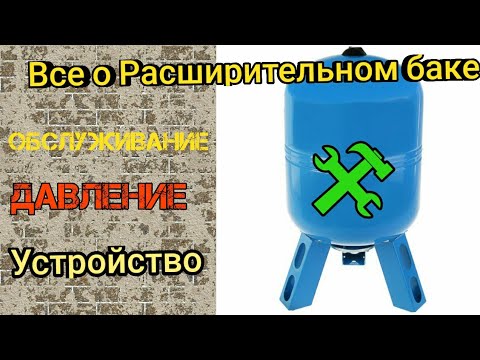 Все о Расширительном баке

ОБСЛУЖИВАНИЕ

ДАВЛЕНИЕ

Устройство